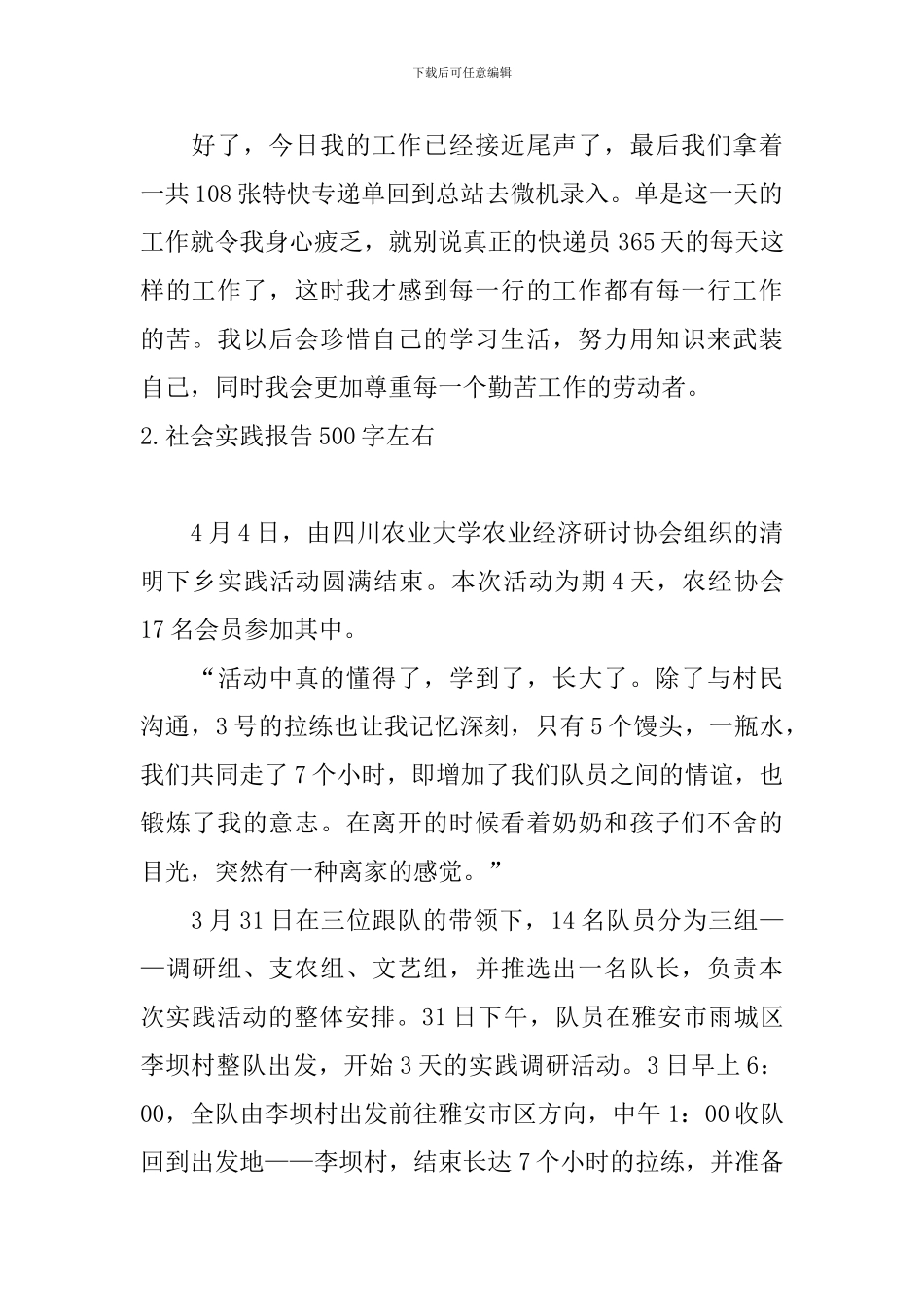 下载后可任意编辑

好了，今日我的工作已经接近尾声了，最后我们拿着一共108张特快专递单回到总站去微机录入。单是这一天的工作就令我身心疲乏，就别说真正的快递员365天的每天这样的工作了，这时我才感到每一行的工作都有每一行工作的苦。我以后会珍惜自己的学习生活，努力用知识来武装自己，同时我会更加尊重每一个勤苦工作的劳动者。

2.社会实践报告500字左右

4月4日，由四川农业大学农业经济研讨协会组织的清明下乡实践活动圆满结束。本次活动为期4天，农经协会17名会员参加其中。

“活动中真的懂得了，学到了，长大了。除了与村民沟通，3号的拉练也让我记忆深刻，只有5个馒头，一瓶水，我们共同走了7个小时，即增加了我们队员之间的情谊，也锻炼了我的意志。在离开的时候看着奶奶和孩子们不舍的目光，突然有一种离家的感觉。”

3月31日在三位跟队的带领下，14名队员分为三组——调研组、支农组、文艺组，并推选出一名队长，负责本次实践活动的整体安排。31日下午，队员在雅安市雨城区李坝村整队出发，开始3天的实践调研活动。3日早上6：00，全队由李坝村出发前往雅安市区方向，中午1：00收队回到出发地——李坝村，结束长达7个小时的拉练，并准备